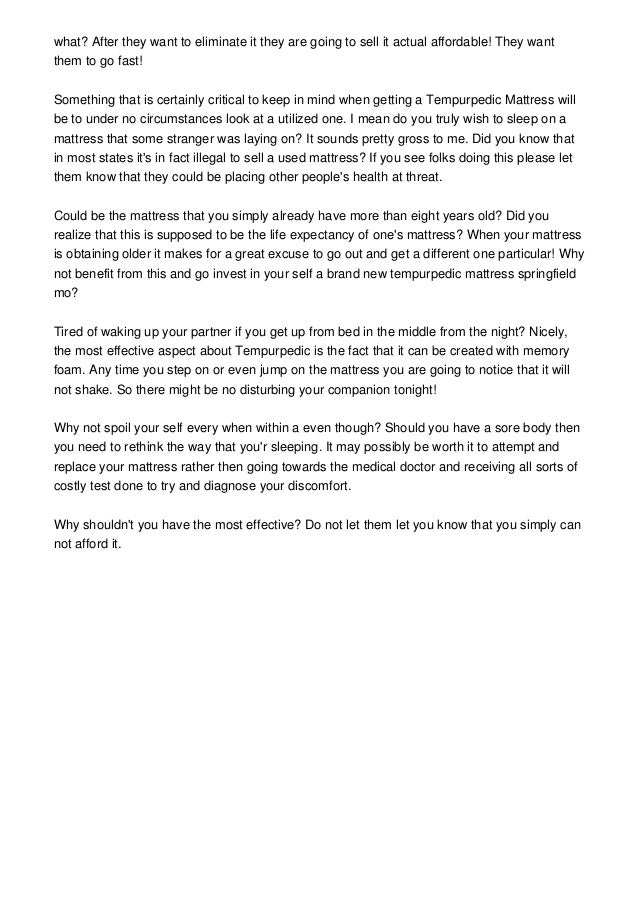 what? After they want to eliminate it they are going to sell it actual affordable! They want them to go fast!

Something that is certainly critical to keep in mind when getting a Tempurpedic Mattress will be to under no circumstances look at a utilized one. I mean do you truly wish to sleep on a mattress that some stranger was laying on? It sounds pretty gross to me. Did you know that in most states it's in fact illegal to sell a used mattress? If you see folks doing this please let them know that they could be placing other people's health at threat.

Could be the mattress that you simply already have more than eight years old? Did you realize that this is supposed to be the life expectancy of one's mattress? When your mattress is obtaining older it makes for a great excuse to go out and get a different one particular! Why not benefit from this and go invest in your self a brand new tempurpedic mattress springfield mo?

Tired of waking up your partner if you get up from bed in the middle from the night? Nicely, the most effective aspect about Tempurpedic is the fact that it can be created with memory foam. Any time you step on or even jump on the mattress you are going to notice that it will not shake. So there might be no disturbing your companion tonight!

Why not spoil your self every when within a even though? Should you have a sore body then you need to rethink the way that you'r sleeping. It may possibly be worth it to attempt and replace your mattress rather then going towards the medical doctor and receiving all sorts of costly test done to try and diagnose your discomfort.

Why shouldn't you have the most effective? Do not let them let you know that you simply can not afford it.